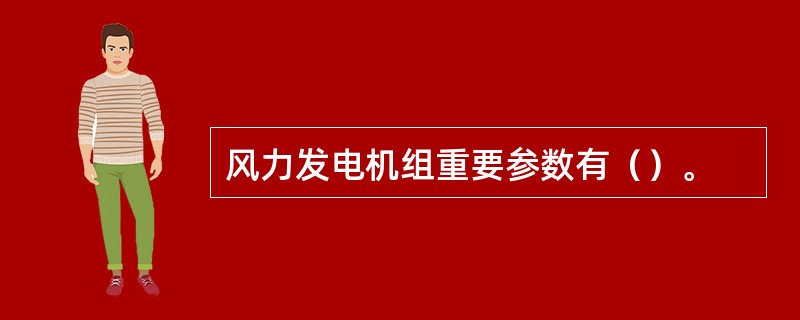 风力发电机组重要参数有（）。